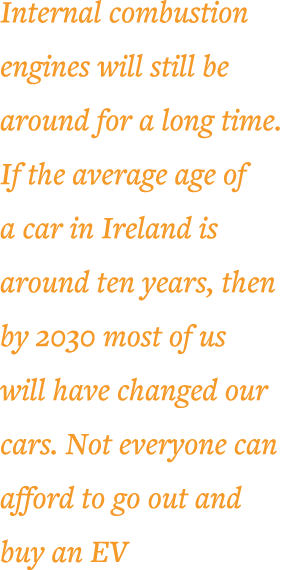 Internal combustion engines will still be around for a long time. If the average age of a car in Ireland is around ten years, then by 2030 most of us will have changed our cars. Not everyone can afford to go out and buy an EV